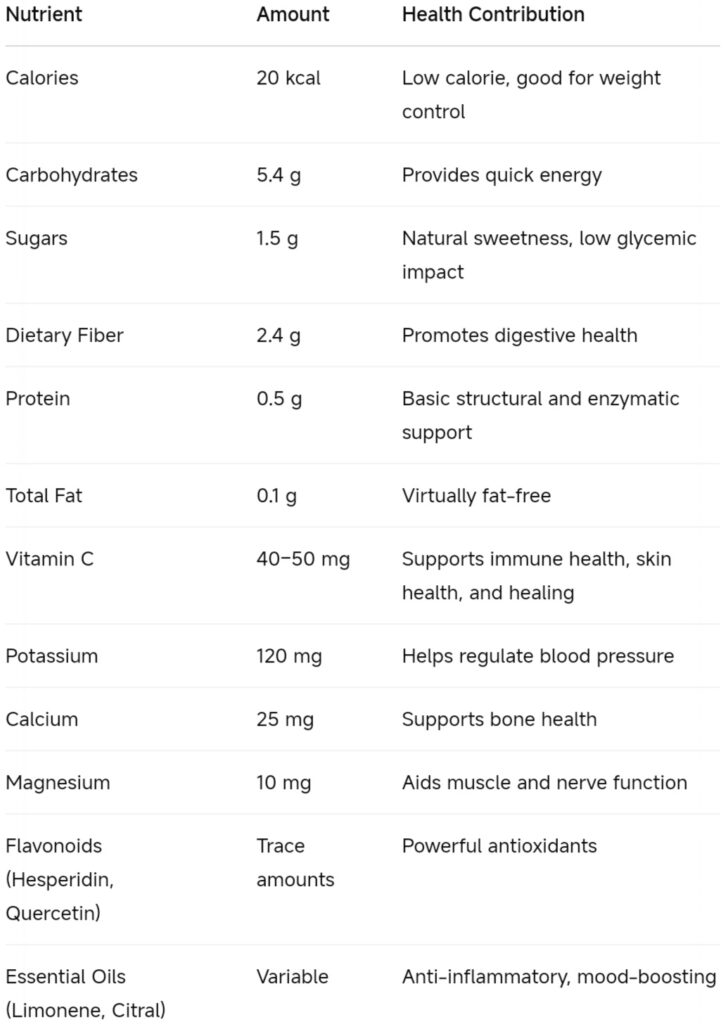 | Nutrient | Amount | Health Contribution |
|---|---|---|
| Calories | 20 kcal | Low calorie, good for weight control |
| Carbohydrates | 5.4 g | Provides quick energy |
| Sugars | 1.5 g | Natural sweetness, low glycemic impact |
| Dietary Fiber | 2.4 g | Promotes digestive health |
| Protein | 0.5 g | Basic structural and enzymatic support |
| Total Fat | 0.1 g | Virtually fat-free |
| Vitamin C | 40–50 mg | Supports immune health, skin health, and healing |
| Potassium | 120 mg | Helps regulate blood pressure |
| Calcium | 25 mg | Supports bone health |
| Magnesium | 10 mg | Aids muscle and nerve function |
| Flavonoids (Hesperidin, Quercetin) | Trace amounts | Powerful antioxidants |
| Essential Oils (Limonene, Citral) | Variable | Anti-inflammatory, mood-boosting |